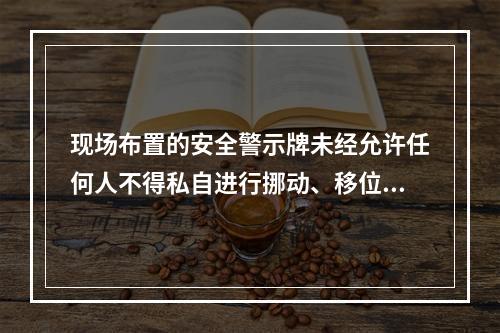 现场布置的安全警示牌未经允许任何人不得私自进行挪动、移位...